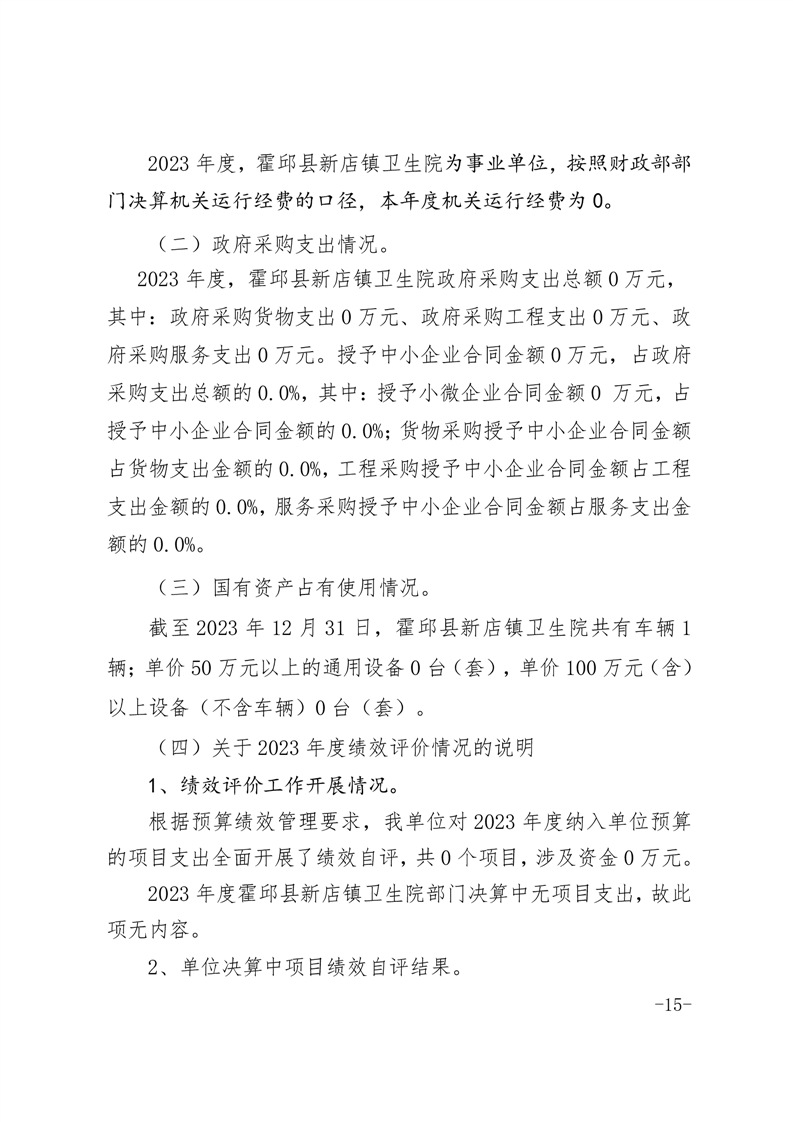 2023 年度，霍邱县新店镇卫生院为事业单位，按照财政部部门决算机关运行经费的口径，本年度机关运行经费为 0。

（二）政府采购支出情况。

2023 年度，霍邱县新店镇卫生院政府采购支出总额 0 万元，其中：政府采购货物支出 0 万元、政府采购工程支出 0 万元、政府采购服务支出 0 万元。授予中小企业合同金额 0 万元，占政府采购支出总额的 0.0%，其中：授予小微企业合同金额 0 万元，占授予中小企业合同金额的 0.0%；货物采购授予中小企业合同金额占货物支出金额的 0.0%，工程采购授予中小企业合同金额占工程支出金额的 0.0%，服务采购授予中小企业合同金额占服务支出金额的 0.0%。

（三）国有资产占有使用情况。

截至 2023 年 12 月 31 日，霍邱县新店镇卫生院共有车辆 1 辆；单价 50 万元以上的通用设备 0 台（套），单价 100 万元（含）以上设备（不含车辆）0 台（套）。

（四）关于 2023 年度绩效评价情况的说明

1、绩效评价工作开展情况。

根据预算绩效管理要求，我单位对 2023 年度纳入单位预算的项目支出全面开展了绩效自评，共 0 个项目，涉及资金 0 万元。

2023 年度霍邱县新店镇卫生院部门决算中无项目支出，故此项无内容。

2、单位决算中项目绩效自评结果。

-15-